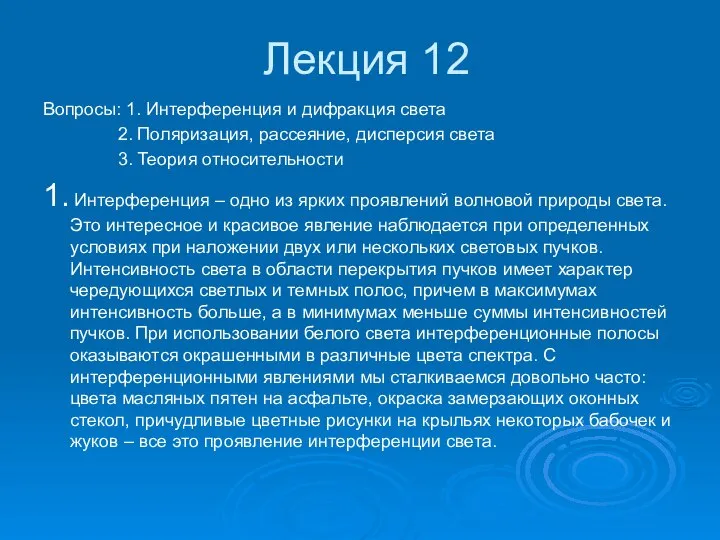 Лекция 12

Вопросы: 1. Интерференция и дифракция света
2. Поляризация, рассеяние, дисперсия света
3. Теория относительности

1. Интерференция – одно из ярких проявлений волновой природы света. Это интересное и красивое явление наблюдается при определенных условиях при наложении двух или нескольких световых пучков. Интенсивность света в области перекрытия пучков имеет характер чередующихся светлых и темных полос, причем в максимумах интенсивность больше, а в минимумах меньше суммы интенсивностей пучков. При использовании белого света интерференционные полосы оказываются окрашенными в различные цвета спектра. С интерференционными явлениями мы сталкиваемся довольно часто: цвета масляных пятен на асфальте, окраска замерзающих оконных стекол, причудливые цветные рисунки на крыльях некоторых бабочек и жуков – все это проявление интерференции света.